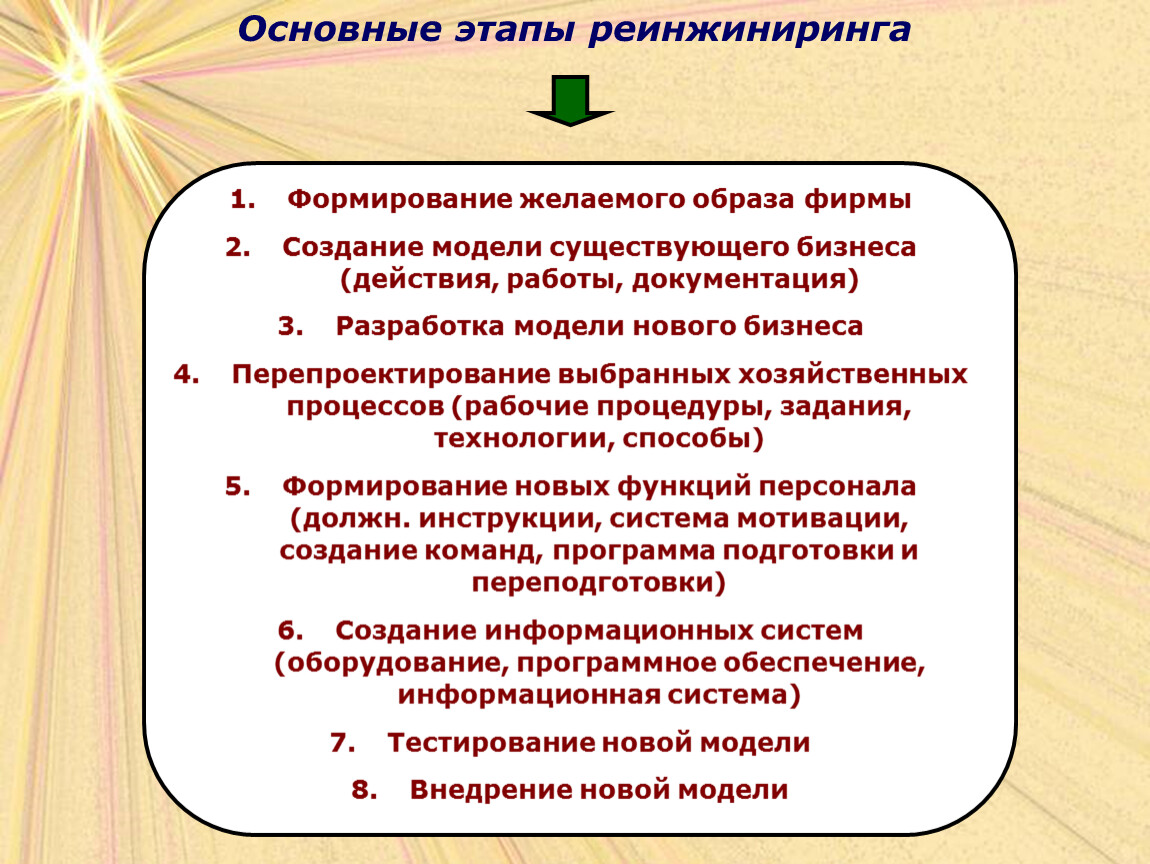 Основные этапы реинжиниринга

1. Формирование желаемого образа фирмы

2. Создание модели существующего бизнеса (действия, работы, документация)

3. Разработка модели нового бизнеса

4. Перепроектирование выбранных хозяйственных процессов (рабочие процедуры, задания, технологии, способы)

5. Формирование новых функций персонала (должн. инструкции, система мотивации, создание команд, программа подготовки и переподготовки)

6. Создание информационных систем (оборудование, программное обеспечение, информационная система)

7. Тестирование новой модели

8. Внедрение новой модели